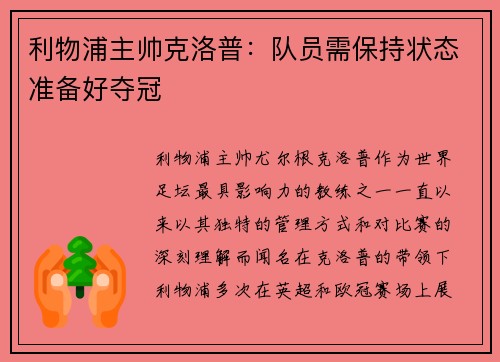 利物浦主帅克洛普：队员需保持状态准备好夺冠

利物浦主帅尤尔根克洛普作为世界足坛最具影响力的教练之一一直以来以其独特的管理方式和对比赛的深刻理解而闻名在克洛普的带领下利物浦多次在英超和欧冠赛场上展